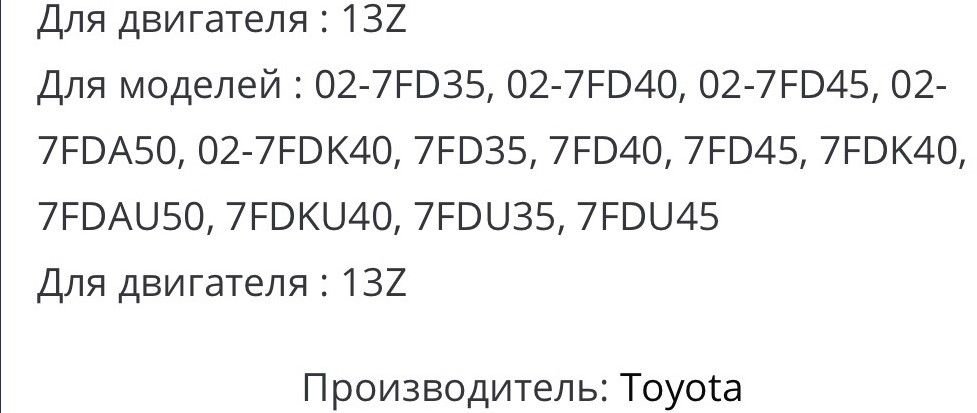 Для двигателя : 13Z

Для моделей : 02-7FD35, 02-7FD40, 02-7FD45, 02-7FDA50, 02-7FDK40, 7FD35, 7FD40, 7FD45, 7FDK40, 7FDAU50, 7FDKU40, 7FDU35, 7FDU45

Для двигателя : 13Z

Производитель: Toyota